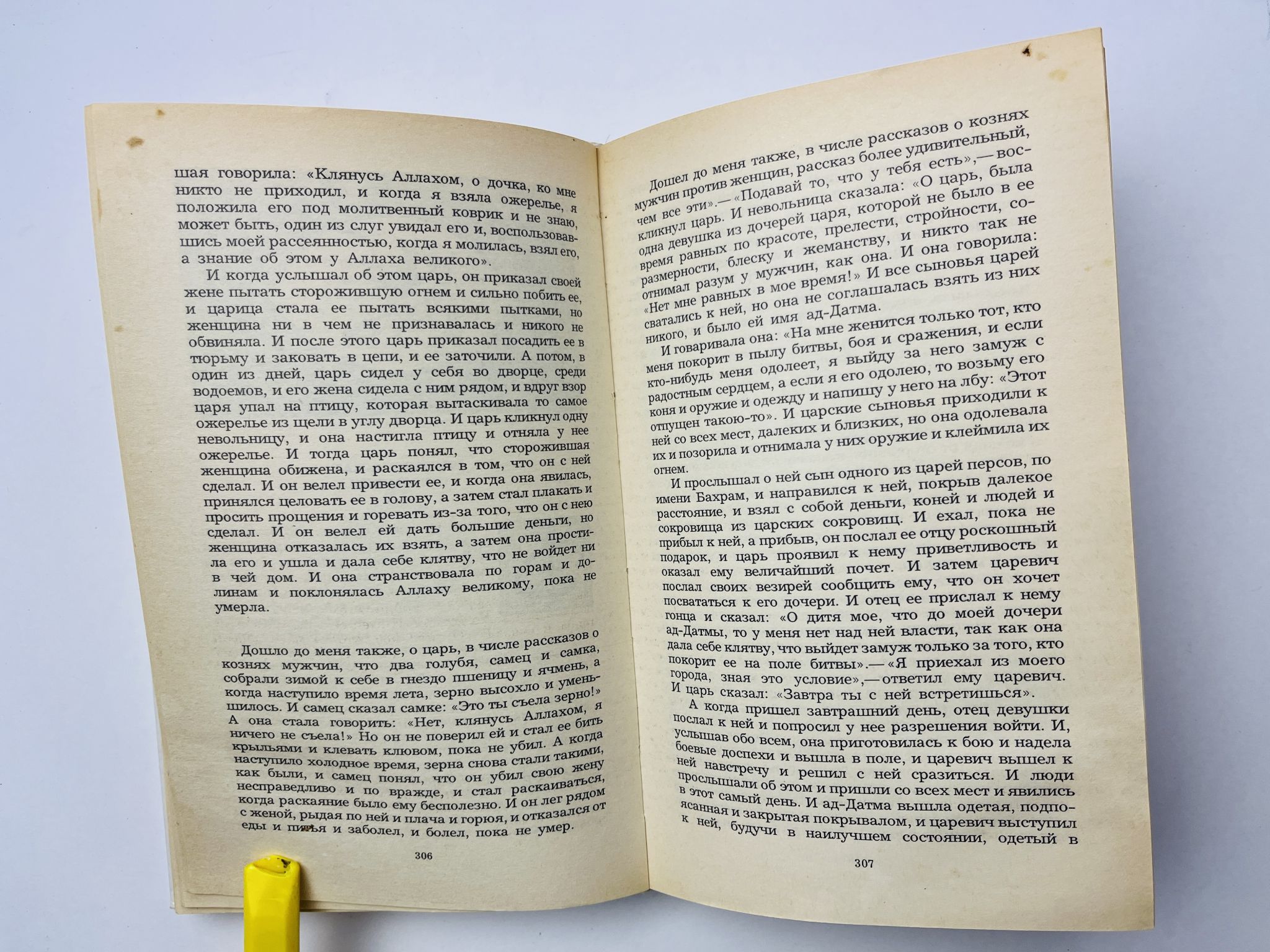 шая говорила: «Клянусь Аллахом, о дочка, ко мне никто не приходил, и когда я взяла ожерелье, я положила его под молитвенный коврик и не знаю, может быть, один из слуг увидал его и, воспользовавшись моей рассеянностью, когда я молилась, взял его, а знание об этом у Аллаха великого».

И когда услышал об этом царь, он приказал своей жене пытать сторожившую огнем и сильно побить ее, и царица стала ее пытать всякими пытками, но женщина ни в чем не признавалась и никого не обвиняла. И после этого царь приказал посадить ее в тюрьму и заковать в цепи, и ее заточили. А потом, в один из дней, царь сидел у себя во дворце, среди водоемов, и его жена сидела с ним рядом, и вдруг взор царя упал на птицу, которая вытаскивала то самое ожерелье из щели в углу дворца. И царь кликнул одну невольницу, и она настигла птицу и отняла у нее ожерелье. И тогда царь понял, что сторожившая женщина обижена, и раскаялся в том, что он с ней сделал. И он велел привести ее, и когда она явилась, принялся целовать ее в голову, а затем стал плакать и просить прощения и горевать из-за того, что он с нею сделал. И он велел ей дать большие деньги, но женщина отказалась их взять, а затем она простила его и ушла и дала себе клятву, что не войдет ни в чей дом. И она странствовала по горам и долинам и поклонялась Аллаху великому, пока не умерла.

Дошло до меня также, о царь, в числе рассказов о кознях мужчин, что два голубя, самец и самка, собрали зимой к себе в гнездо пшеницу и ячмень, а когда наступило время лета, зерно высохло и уменьшилось. И самец сказал самке: «Это ты съела зерно!» А она стала говорить: «Нет, клянусь Аллахом, я ничего не съела!» Но он не поверил ей и стал ее бить крыльями и клевать клювом, пока не убил. А когда наступило холодное время, зерна снова стали такими, как были, и самец понял, что он убил свою жену несправедливо и по вражде, и стал раскаиваться, когда раскаяние было ему бесполезно. И он лег рядом с женой, рыдая по ней и плача и горюя, и отказался от еды и питья и заболел, и болел, пока не умер.

306

Дошел до меня также, в числе рассказов о кознях мужчин против женщин, рассказ более удивительный, чем все эти».— «Подавай то, что у тебя есть»,— воскликнул царь. И невольница сказала: «О царь, была одна девушка из дочерей царя, которой не было в ее время равных по красоте, прелести, стройности, соразмерности, блеску и жеманству, и никто так не отнимал разум у мужчин, как она. И она говорила: «Нет мне равных в мое время!» И все сыновья царей сватались к ней, но она не соглашалась взять из них никого, и было ей имя ад-Датма.

И говаривала она: «На мне женится только тот, кто меня покорит в пылу битвы, боя и сражения, и если кто-нибудь меня одолеет, я выйду за него замуж с радостным сердцем, а если я его одолею, то возьму его коня и оружие и одежду и напишу у него на лбу: «Этот отпущен такою-то». И царские сыновья приходили к ней со всех мест, далеких и близких, но она одолевала их и позорила и отнимала у них оружие и клеймила их огнем.

И прослышал о ней сын одного из царей персов, по имени Бахрам, и направился к ней, покрыв далекое расстояние, и взял с собой деньги, коней и людей и сокровища из царских сокровищ. И ехал, пока не прибыл к ней, а прибыв, он послал ее отцу роскошный подарок, и царь проявил к нему приветливость и оказал ему величайший почет. И затем царевич послал своих везирей сообщить ему, что он хочет посвататься к его дочери. И отец ее прислал к нему гонца и сказал: «О дитя мое, что до моей дочери ад-Датмы, то у меня нет над ней власти, так как она дала себе клятву, что выйдет замуж только за того, кто покорит ее на поле битвы».— «Я приехал из моего города, зная это условие»,— ответил ему царевич. И царь сказал: «Завтра ты с ней встретишься».

А когда пришел завтрашний день, отец девушки послал к ней и попросил у нее разрешения войти. И, услышав обо всем, она приготовилась к бою и надела боевые доспехи и вышла в поле, и царевич вышел к ней навстречу и решил с ней сразиться. И люди прослышали об этом и пришли со всех мест и явились в этот самый день. И ад-Датма вышла одетая, подпоясанная и закрытая покрывалом, и царевич выступил к ней, будучи в наилучшем состоянии, одетый в

307